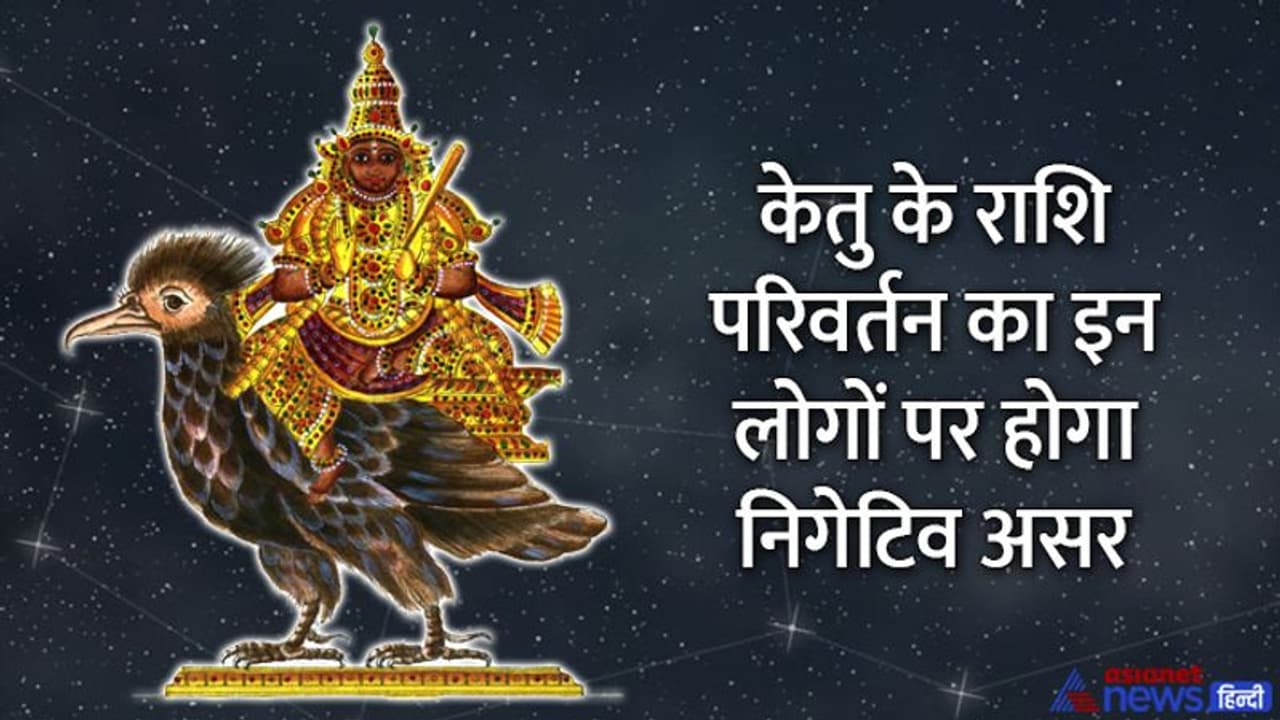 केतु के राशि परिवर्तन का इन लोगों पर होगा निगेटिव असर

asianet news हिन्दी